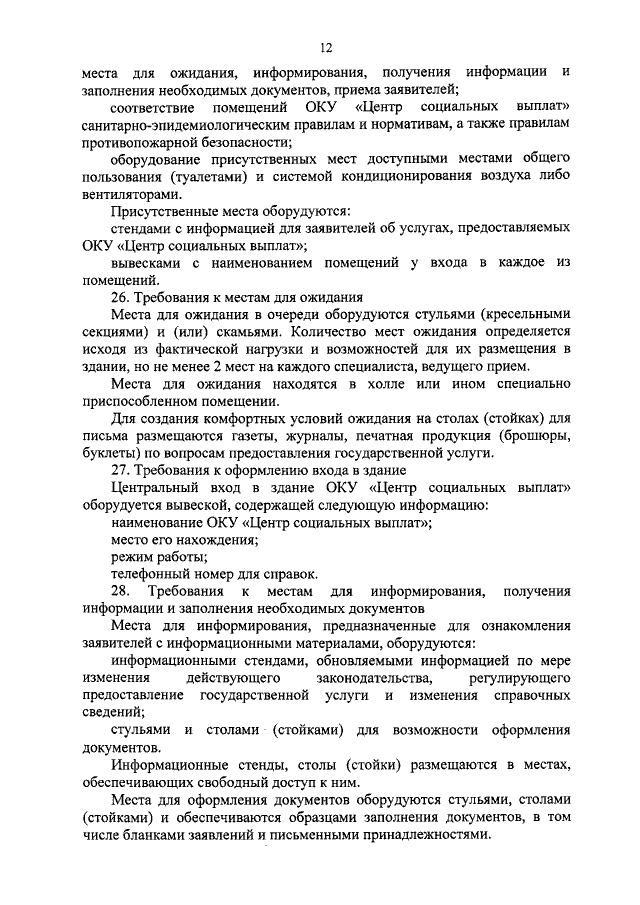 12

места для ожидания, информирования, получения информации и заполнения необходимых документов, приема заявителей;

соответствие помещений ОКУ «Центр социальных выплат» санитарно-эпидемиологическим правилам и нормативам, а также правилам противопожарной безопасности;

оборудование присутственных мест доступными местами общего пользования (туалетами) и системой кондиционирования воздуха либо вентиляторами.

Присутственные места оборудуются:

стендами с информацией для заявителей об услугах, предоставляемых ОКУ «Центр социальных выплат»;

вывесками с наименованием помещений у входа в каждое из помещений.

26. Требования к местам для ожидания

Места для ожидания в очереди оборудуются стульями (кресельными секциями) и (или) скамьями. Количество мест ожидания определяется исходя из фактической нагрузки и возможностей для их размещения в здании, но не менее 2 мест на каждого специалиста, ведущего прием.

Места для ожидания находятся в холле или ином специально приспособленном помещении.

Для создания комфортных условий ожидания на столах (стойках) для письма размещаются газеты, журналы, печатная продукция (брошюры, буклеты) по вопросам предоставления государственной услуги.

27. Требования к оформлению входа в здание

Центральный вход в здание ОКУ «Центр социальных выплат» оборудуется вывеской, содержащей следующую информацию:

наименование ОКУ «Центр социальных выплат»;

место его нахождения;

режим работы;

телефонный номер для справок.

28. Требования к местам для информирования, получения информации и заполнения необходимых документов

Места для информирования, предназначенные для ознакомления заявителей с информационными материалами, оборудуются:

информационными стендами, обновляемыми информацией по мере изменения действующего законодательства, регулирующего предоставление государственной услуги и изменения справочных сведений;

стульями и столами (стойками) для возможности оформления документов.

Информационные стенды, столы (стойки) размещаются в местах, обеспечивающих свободный доступ к ним.

Места для оформления документов оборудуются стульями, столами (стойками) и обеспечиваются образцами заполнения документов, в том числе бланками заявлений и письменными принадлежностями.